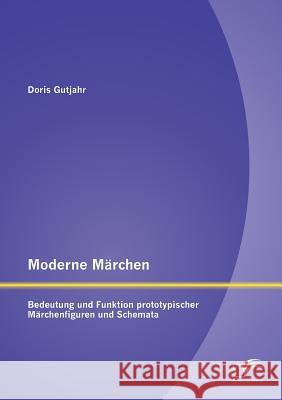 Doris Gutjahr

Moderne Märchen

Bedeutung und Funktion prototypischer Märchenfiguren und Schemata

Kraina Książek